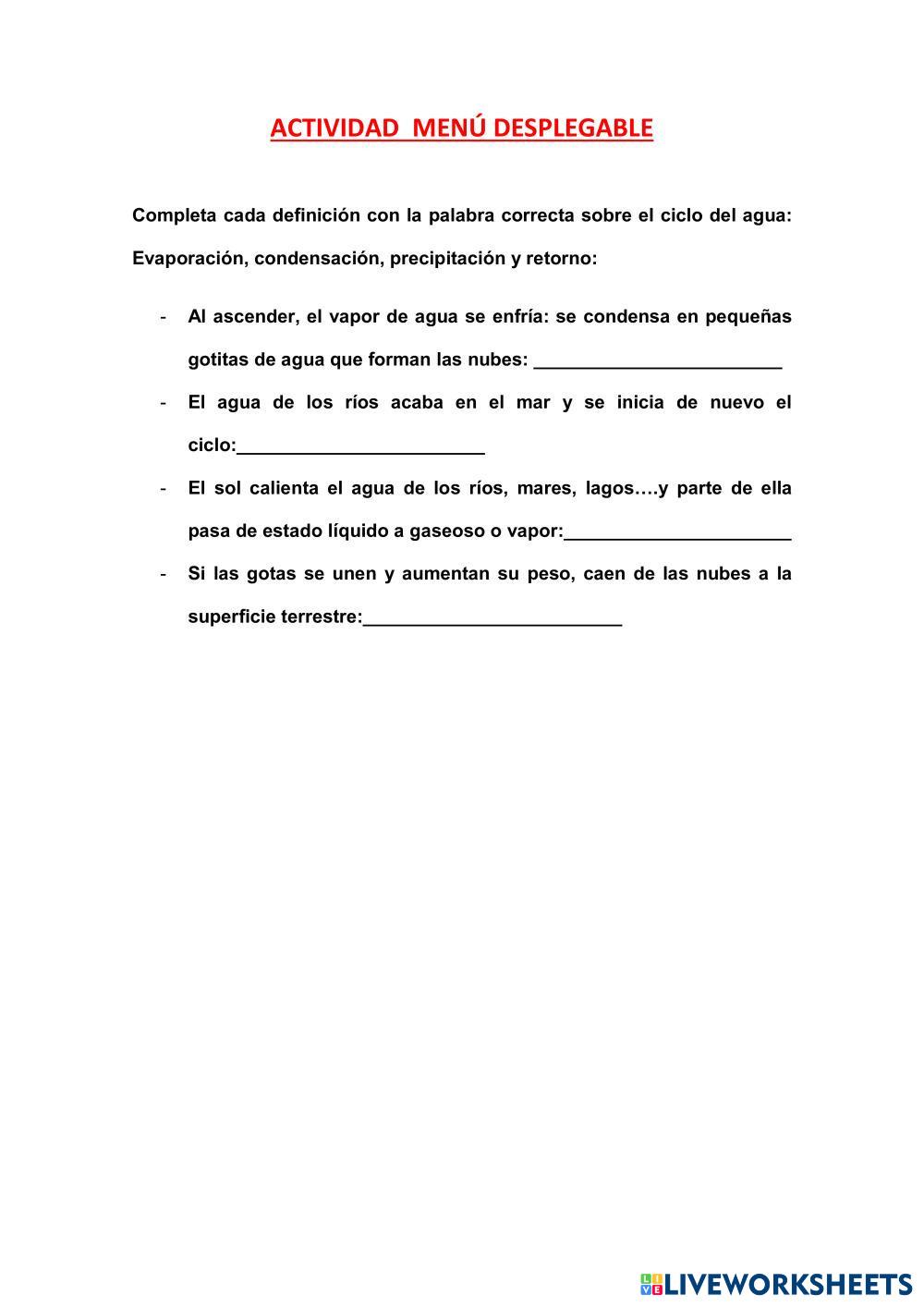 ACTIVIDAD MENÚ DESPLEGABLE

Completa cada definición con la palabra correcta sobre el ciclo del agua: Evaporación, condensación, precipitación y retorno:

- Al ascender, el vapor de agua se enfría: se condensa en pequeñas gotitas de agua que forman las nubes: ________________________

- El agua de los ríos acaba en el mar y se inicia de nuevo el ciclo:________________________

- El sol calienta el agua de los ríos, mares, lagos….y parte de ella pasa de estado líquido a gaseoso o vapor:______________________

- Si las gotas se unen y aumentan su peso, caen de las nubes a la superficie terrestre:_________________________

LIVEWORKSHEETS